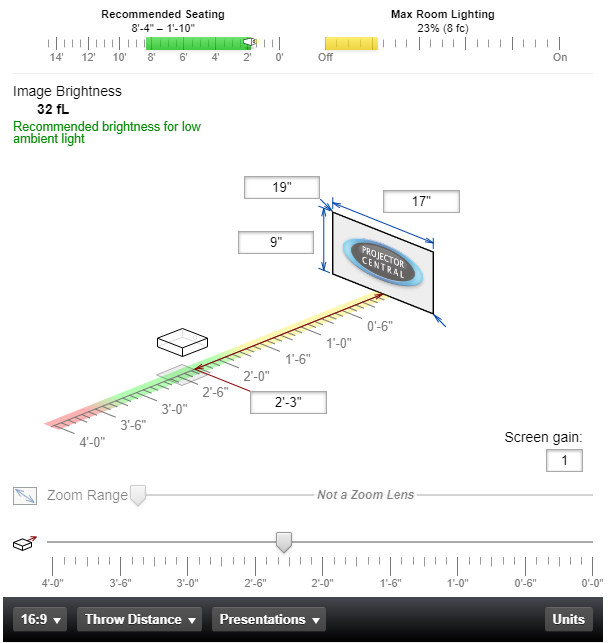 Recommended Seating
8'-4" – 1'-10"

14' 12' 10' 8' 6' 4' 2' 0'

Max Room Lighting
23% (8 fc)

Off On

Image Brightness
32 fL
Recommended brightness for low ambient light

19"
17"
9"

PROJECTOR CENTRAL

0'-6"
1'-0"
1'-6"
2'-0"
2'-6"
3'-0"
3'-6"
4'-0"

2'-3"

Screen gain:
1

Zoom Range
Not a Zoom Lens

4'-0" 3'-6" 3'-0" 2'-6" 2'-0" 1'-6" 1'-0" 0'-6" 0'-0"

16:9 ▾ Throw Distance ▾ Presentations ▾ Units